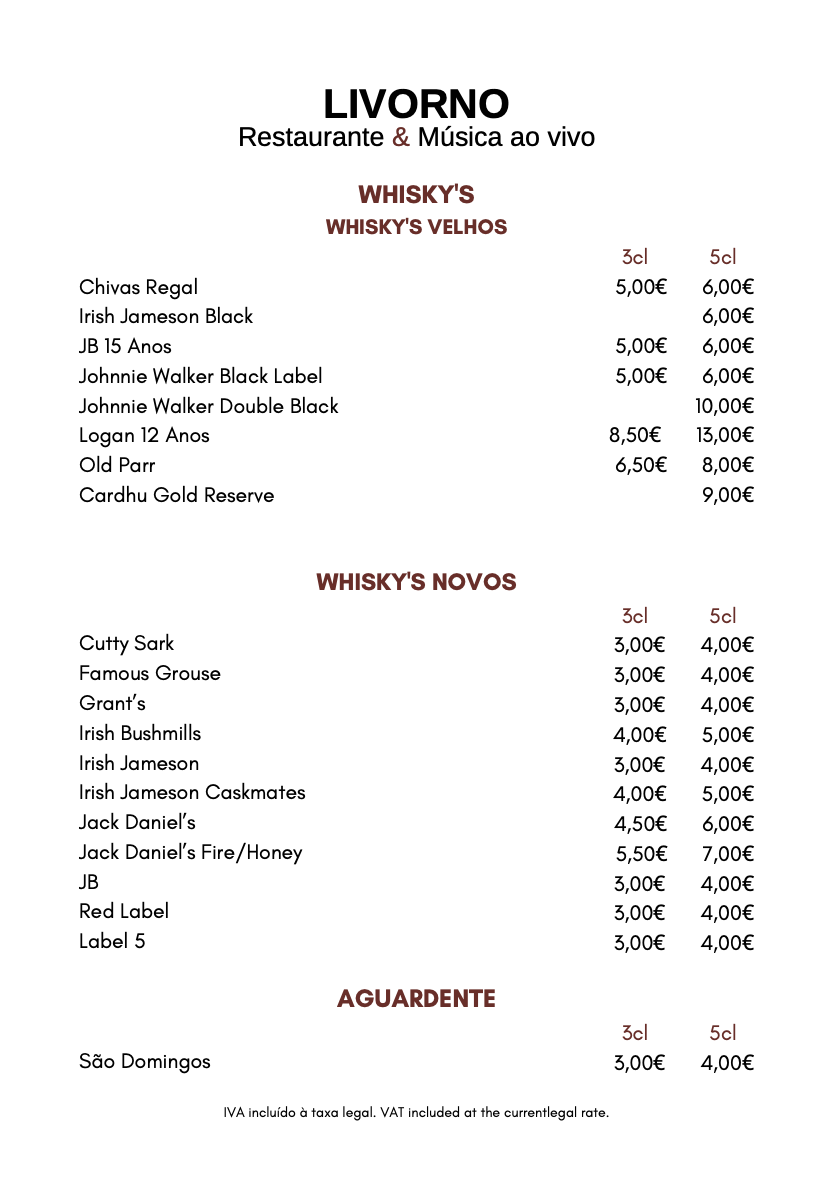 LIVORNO
Restaurante & Música ao vivo

WHISKY'S
WHISKY'S VELHOS

| | 3cl | 5cl |
|---|---|---|
| Chivas Regal | 5,00€ | 6,00€ |
| Irish Jameson Black | | 6,00€ |
| JB 15 Anos | 5,00€ | 6,00€ |
| Johnnie Walker Black Label | 5,00€ | 6,00€ |
| Johnnie Walker Double Black | | 10,00€ |
| Logan 12 Anos | 8,50€ | 13,00€ |
| Old Parr | 6,50€ | 8,00€ |
| Cardhu Gold Reserve | | 9,00€ |

WHISKY'S NOVOS

| | 3cl | 5cl |
|---|---|---|
| Cutty Sark | 3,00€ | 4,00€ |
| Famous Grouse | 3,00€ | 4,00€ |
| Grant's | 3,00€ | 4,00€ |
| Irish Bushmills | 4,00€ | 5,00€ |
| Irish Jameson | 3,00€ | 4,00€ |
| Irish Jameson Caskmates | 4,00€ | 5,00€ |
| Jack Daniel's | 4,50€ | 6,00€ |
| Jack Daniel's Fire/Honey | 5,50€ | 7,00€ |
| JB | 3,00€ | 4,00€ |
| Red Label | 3,00€ | 4,00€ |
| Label 5 | 3,00€ | 4,00€ |

AGUARDENTE

| | 3cl | 5cl |
|---|---|---|
| São Domingos | 3,00€ | 4,00€ |

IVA incluído à taxa legal. VAT included at the currentlegal rate.